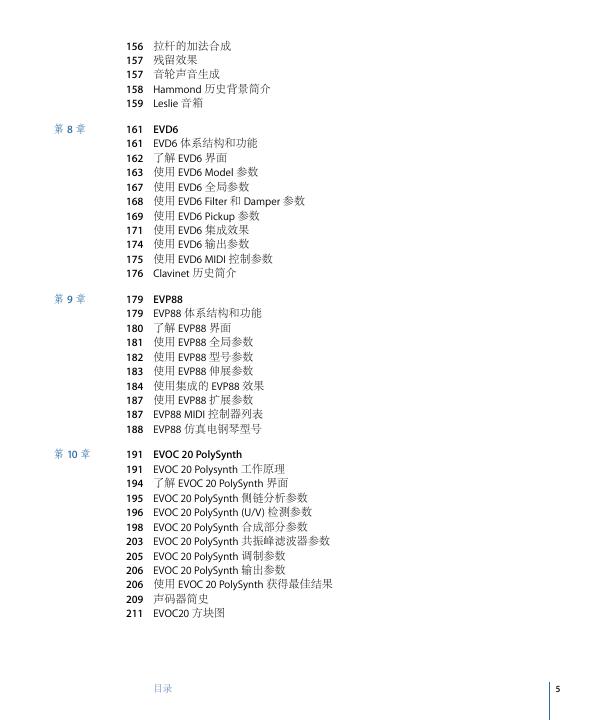 156 拉杆的加法合成
157 残留效果
157 音轮声音生成
158 Hammond 历史背景简介
159 Leslie 音箱

第 8 章

161 EVD6
161 EVD6 体系结构和功能
162 了解 EVD6 界面
163 使用 EVD6 Model 参数
167 使用 EVD6 全局参数
168 使用 EVD6 Filter 和 Damper 参数
169 使用 EVD6 Pickup 参数
171 使用 EVD6 集成效果
174 使用 EVD6 输出参数
175 使用 EVD6 MIDI 控制参数
176 Clavinet 历史简介

第 9 章

179 EVP88
179 EVP88 体系结构和功能
180 了解 EVP88 界面
181 使用 EVP88 全局参数
182 使用 EVP88 型号参数
183 使用 EVP88 伸展参数
184 使用集成的 EVP88 效果
187 使用 EVP88 扩展参数
187 EVP88 MIDI 控制器列表
188 EVP88 仿真电钢琴型号

第 10 章

191 EVOC 20 PolySynth
191 EVOC 20 Polysynth 工作原理
194 了解 EVOC 20 PolySynth 界面
195 EVOC 20 PolySynth 侧链分析参数
196 EVOC 20 PolySynth (U/V) 检测参数
198 EVOC 20 PolySynth 合成部分参数
203 EVOC 20 PolySynth 共振峰滤波器参数
205 EVOC 20 PolySynth 调制参数
206 EVOC 20 PolySynth 输出参数
206 使用 EVOC 20 PolySynth 获得最佳结果
209 声码器简史
211 EVOC20 方块图

目录

5